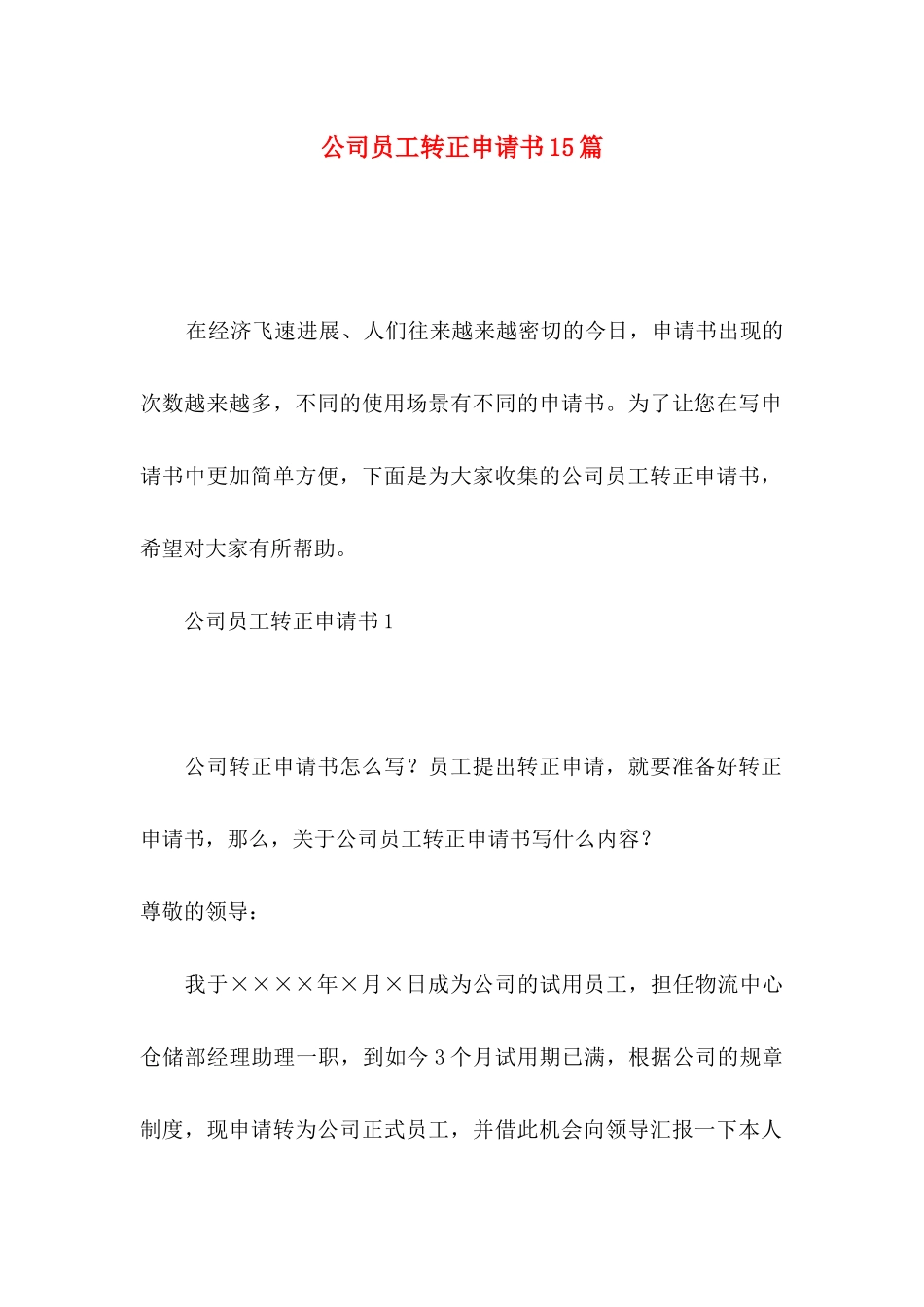 公司员工转正申请书15篇

在经济飞速进展、人们往来越来越密切的今日，申请书出现的次数越来越多，不同的使用场景有不同的申请书。为了让您在写申请书中更加简单方便，下面是为大家收集的公司员工转正申请书，希望对大家有所帮助。

公司员工转正申请书1

公司转正申请书怎么写？员工提出转正申请，就要准备好转正申请书，那么，关于公司员工转正申请书写什么内容？

尊敬的领导：

我于××××年×月×日成为公司的试用员工，担任物流中心仓储部经理助理一职，到如今3个月试用期已满，根据公司的规章制度，现申请转为公司正式员工，并借此机会向领导汇报一下本人